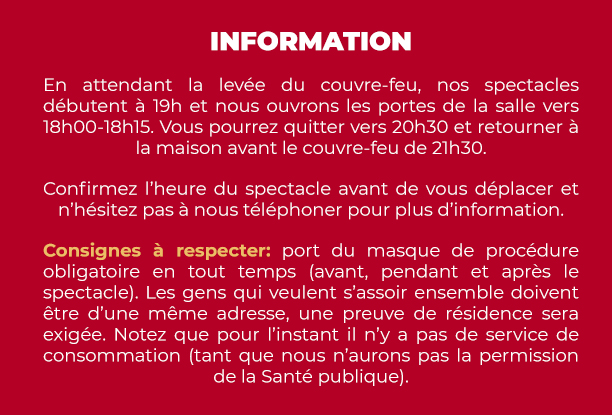 INFORMATION

En attendant la levée du couvre-feu, nos spectacles débutent à 19h et nous ouvrons les portes de la salle vers 18h00-18h15. Vous pourrez quitter vers 20h30 et retourner à la maison avant le couvre-feu de 21h30.

Confirmez l'heure du spectacle avant de vous déplacer et n'hésitez pas à nous téléphoner pour plus d'information.

Consignes à respecter: port du masque de procédure obligatoire en tout temps (avant, pendant et après le spectacle). Les gens qui veulent s'assoir ensemble doivent être d'une même adresse, une preuve de résidence sera exigée. Notez que pour l'instant il n'y a pas de service de consommation (tant que nous n'aurons pas la permission de la Santé publique).